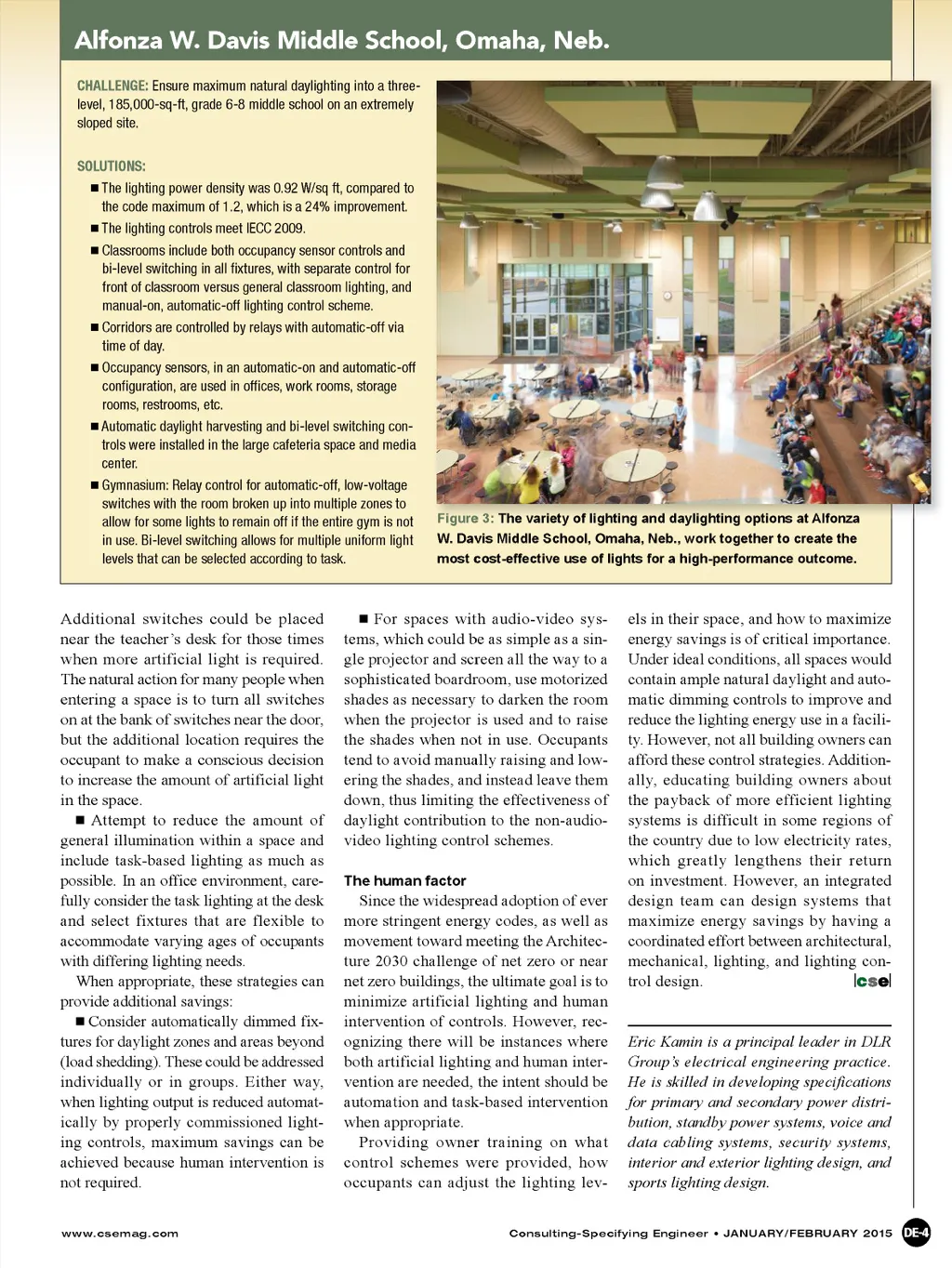 Alfonza W. Davis Middle School, Omaha, Neb.

CHALLENGE: Ensure maximum natural daylighting into a three-level, 185,000-sq-ft, grade 6-8 middle school on an extremely sloped site.

SOLUTIONS:
■ The lighting power density was 0.92 W/sq ft, compared to the code maximum of 1.2, which is a 24% improvement.
■ The lighting controls meet IECC 2009.
■ Classrooms include both occupancy sensor controls and bi-level switching in all fixtures, with separate control for front of classroom versus general classroom lighting, and manual-on, automatic-off lighting control scheme.
■ Corridors are controlled by relays with automatic-off via time of day.
■ Occupancy sensors, in an automatic-on and automatic-off configuration, are used in offices, work rooms, storage rooms, restrooms, etc.
■ Automatic daylight harvesting and bi-level switching controls were installed in the large cafeteria space and media center.
■ Gymnasium: Relay control for automatic-off, low-voltage switches with the room broken up into multiple zones to allow for some lights to remain off if the entire gym is not in use. Bi-level switching allows for multiple uniform light levels that can be selected according to task.

Figure 3: The variety of lighting and daylighting options at Alfonza W. Davis Middle School, Omaha, Neb., work together to create the most cost-effective use of lights for a high-performance outcome.

Additional switches could be placed near the teacher's desk for those times when more artificial light is required. The natural action for many people when entering a space is to turn all switches on at the bank of switches near the door, but the additional location requires the occupant to make a conscious decision to increase the amount of artificial light in the space.

■ Attempt to reduce the amount of general illumination within a space and include task-based lighting as much as possible. In an office environment, carefully consider the task lighting at the desk and select fixtures that are flexible to accommodate varying ages of occupants with differing lighting needs.

When appropriate, these strategies can provide additional savings:

■ Consider automatically dimmed fixtures for daylight zones and areas beyond (load shedding). These could be addressed individually or in groups. Either way, when lighting output is reduced automatically by properly commissioned lighting controls, maximum savings can be achieved because human intervention is not required.

■ For spaces with audio-video systems, which could be as simple as a single projector and screen all the way to a sophisticated boardroom, use motorized shades as necessary to darken the room when the projector is used and to raise the shades when not in use. Occupants tend to avoid manually raising and lowering the shades, and instead leave them down, thus limiting the effectiveness of daylight contribution to the non-audio-video lighting control schemes.

The human factor

Since the widespread adoption of ever more stringent energy codes, as well as movement toward meeting the Architecture 2030 challenge of net zero or near net zero buildings, the ultimate goal is to minimize artificial lighting and human intervention of controls. However, recognizing there will be instances where both artificial lighting and human intervention are needed, the intent should be automation and task-based intervention when appropriate.

Providing owner training on what control schemes were provided, how occupants can adjust the lighting levels in their space, and how to maximize energy savings is of critical importance. Under ideal conditions, all spaces would contain ample natural daylight and automatic dimming controls to improve and reduce the lighting energy use in a facility. However, not all building owners can afford these control strategies. Additionally, educating building owners about the payback of more efficient lighting systems is difficult in some regions of the country due to low electricity rates, which greatly lengthens their return on investment. However, an integrated design team can design systems that maximize energy savings by having a coordinated effort between architectural, mechanical, lighting, and lighting control design. cse

Eric Kamin is a principal leader in DLR Group's electrical engineering practice. He is skilled in developing specifications for primary and secondary power distribution, standby power systems, voice and data cabling systems, security systems, interior and exterior lighting design, and sports lighting design.

www.csemag.com

Consulting-Specifying Engineer • JANUARY/FEBRUARY 2015 DE-4